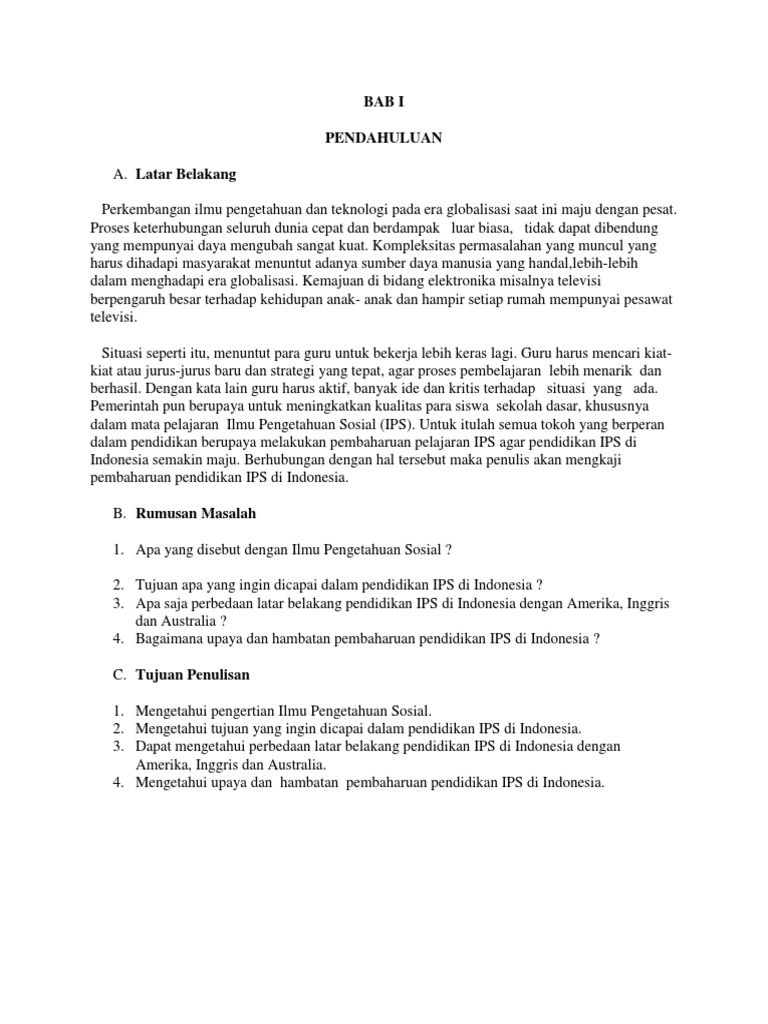 BAB I

PENDAHULUAN

A. Latar Belakang

Perkembangan ilmu pengetahuan dan teknologi pada era globalisasi saat ini maju dengan pesat. Proses keterhubungan seluruh dunia cepat dan berdampak luar biasa, tidak dapat dibendung yang mempunyai daya mengubah sangat kuat. Kompleksitas permasalahan yang muncul yang harus dihadapi masyarakat menuntut adanya sumber daya manusia yang handal,lebih-lebih dalam menghadapi era globalisasi. Kemajuan di bidang elektronika misalnya televisi berpengaruh besar terhadap kehidupan anak- anak dan hampir setiap rumah mempunyai pesawat televisi.

Situasi seperti itu, menuntut para guru untuk bekerja lebih keras lagi. Guru harus mencari kiat-kiat atau jurus-jurus baru dan strategi yang tepat, agar proses pembelajaran lebih menarik dan berhasil. Dengan kata lain guru harus aktif, banyak ide dan kritis terhadap situasi yang ada. Pemerintah pun berupaya untuk meningkatkan kualitas para siswa sekolah dasar, khususnya dalam mata pelajaran Ilmu Pengetahuan Sosial (IPS). Untuk itulah semua tokoh yang berperan dalam pendidikan berupaya melakukan pembaharuan pelajaran IPS agar pendidikan IPS di Indonesia semakin maju. Berhubungan dengan hal tersebut maka penulis akan mengkaji pembaharuan pendidikan IPS di Indonesia.

B. Rumusan Masalah

1. Apa yang disebut dengan Ilmu Pengetahuan Sosial ?

2. Tujuan apa yang ingin dicapai dalam pendidikan IPS di Indonesia ?
3. Apa saja perbedaan latar belakang pendidikan IPS di Indonesia dengan Amerika, Inggris dan Australia ?
4. Bagaimana upaya dan hambatan pembaharuan pendidikan IPS di Indonesia ?

C. Tujuan Penulisan

1. Mengetahui pengertian Ilmu Pengetahuan Sosial.
2. Mengetahui tujuan yang ingin dicapai dalam pendidikan IPS di Indonesia.
3. Dapat mengetahui perbedaan latar belakang pendidikan IPS di Indonesia dengan Amerika, Inggris dan Australia.
4. Mengetahui upaya dan hambatan pembaharuan pendidikan IPS di Indonesia.